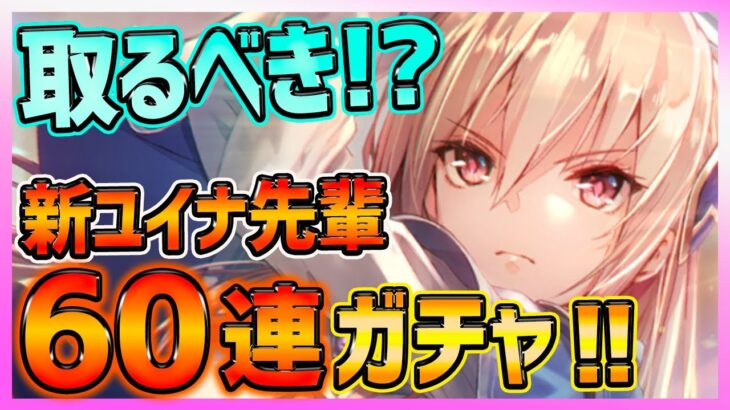 取るべき!?

新ユイナ先輩

60連ガチャ!!